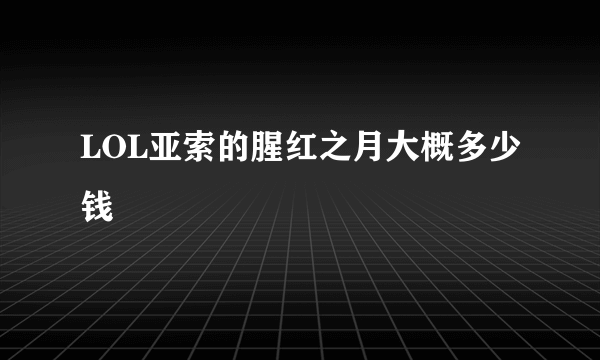 LOL亚索的腥红之月大概多少钱